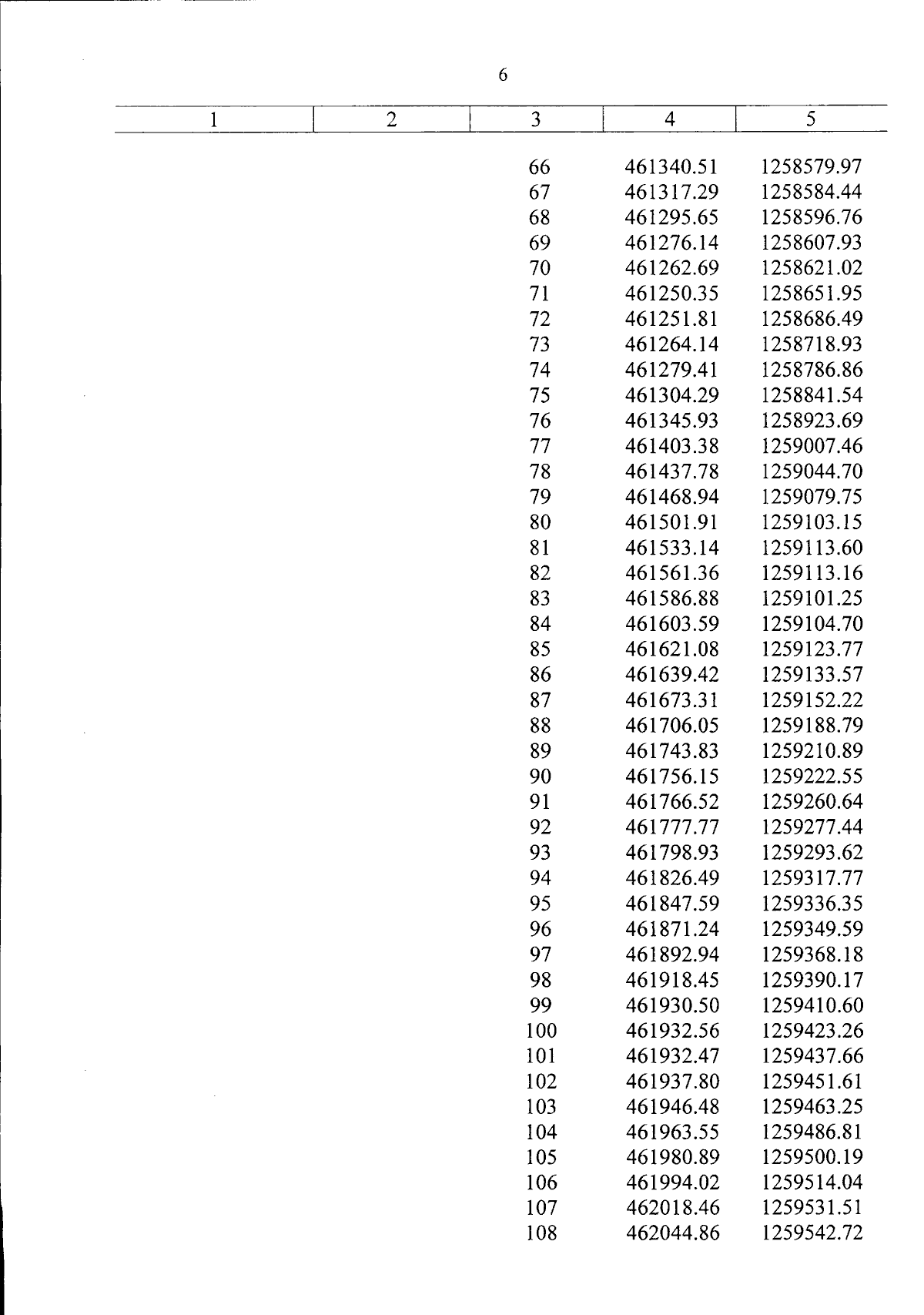 6

| 1 | 2 | 3 | 4 | 5 |
|---|---|---|---|---|
| | | 66 | 461340.51 | 1258579.97 |
| | | 67 | 461317.29 | 1258584.44 |
| | | 68 | 461295.65 | 1258596.76 |
| | | 69 | 461276.14 | 1258607.93 |
| | | 70 | 461262.69 | 1258621.02 |
| | | 71 | 461250.35 | 1258651.95 |
| | | 72 | 461251.81 | 1258686.49 |
| | | 73 | 461264.14 | 1258718.93 |
| | | 74 | 461279.41 | 1258786.86 |
| | | 75 | 461304.29 | 1258841.54 |
| | | 76 | 461345.93 | 1258923.69 |
| | | 77 | 461403.38 | 1259007.46 |
| | | 78 | 461437.78 | 1259044.70 |
| | | 79 | 461468.94 | 1259079.75 |
| | | 80 | 461501.91 | 1259103.15 |
| | | 81 | 461533.14 | 1259113.60 |
| | | 82 | 461561.36 | 1259113.16 |
| | | 83 | 461586.88 | 1259101.25 |
| | | 84 | 461603.59 | 1259104.70 |
| | | 85 | 461621.08 | 1259123.77 |
| | | 86 | 461639.42 | 1259133.57 |
| | | 87 | 461673.31 | 1259152.22 |
| | | 88 | 461706.05 | 1259188.79 |
| | | 89 | 461743.83 | 1259210.89 |
| | | 90 | 461756.15 | 1259222.55 |
| | | 91 | 461766.52 | 1259260.64 |
| | | 92 | 461777.77 | 1259277.44 |
| | | 93 | 461798.93 | 1259293.62 |
| | | 94 | 461826.49 | 1259317.77 |
| | | 95 | 461847.59 | 1259336.35 |
| | | 96 | 461871.24 | 1259349.59 |
| | | 97 | 461892.94 | 1259368.18 |
| | | 98 | 461918.45 | 1259390.17 |
| | | 99 | 461930.50 | 1259410.60 |
| | | 100 | 461932.56 | 1259423.26 |
| | | 101 | 461932.47 | 1259437.66 |
| | | 102 | 461937.80 | 1259451.61 |
| | | 103 | 461946.48 | 1259463.25 |
| | | 104 | 461963.55 | 1259486.81 |
| | | 105 | 461980.89 | 1259500.19 |
| | | 106 | 461994.02 | 1259514.04 |
| | | 107 | 462018.46 | 1259531.51 |
| | | 108 | 462044.86 | 1259542.72 |